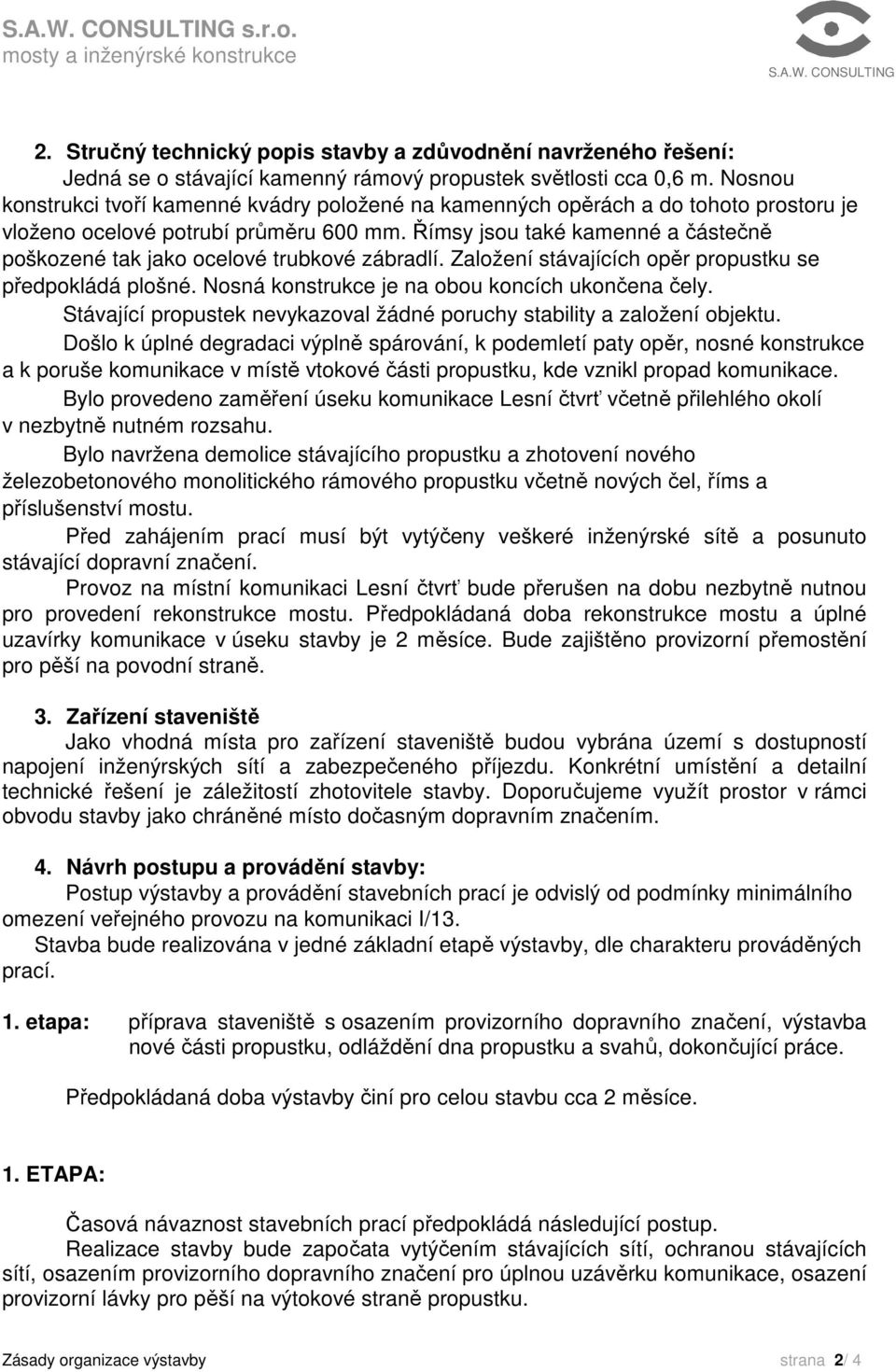 S.A.W. CONSULTING s.r.o.
mosty a inženýrské konstrukce

S.A.W. CONSULTING

2. Stručný technický popis stavby a zdůvodnění navrženého řešení:
Jedná se o stávající kamenný rámový propustek světlosti cca 0,6 m. Nosnou konstrukci tvoří kamenné kvádry položené na kamenných opěrách a do tohoto prostoru je vloženo ocelové potrubí průměru 600 mm. Římsy jsou také kamenné a částečně poškozené tak jako ocelové trubkové zábradlí. Založení stávajících opěr propustku se předpokládá plošné. Nosná konstrukce je na obou koncích ukončena čely.

Stávající propustek nevykazoval žádné poruchy stability a založení objektu.

Došlo k úplné degradaci výplně spárování, k podemletí paty opěr, nosné konstrukce a k poruše komunikace v místě vtokové části propustku, kde vznikl propad komunikace.

Bylo provedeno zaměření úseku komunikace Lesní čtvrť včetně přilehlého okolí v nezbytně nutném rozsahu.

Bylo navržena demolice stávajícího propustku a zhotovení nového železobetonového monolitického rámového propustku včetně nových čel, říms a příslušenství mostu.

Před zahájením prací musí být vytýčeny veškeré inženýrské sítě a posunuto stávající dopravní značení.

Provoz na místní komunikaci Lesní čtvrť bude přerušen na dobu nezbytně nutnou pro provedení rekonstrukce mostu. Předpokládaná doba rekonstrukce mostu a úplné uzavírky komunikace v úseku stavby je 2 měsíce. Bude zajištěno provizorní přemostění pro pěší na povodní straně.

3. Zařízení staveniště
Jako vhodná místa pro zařízení staveniště budou vybrána území s dostupností napojení inženýrských sítí a zabezpečeného příjezdu. Konkrétní umístění a detailní technické řešení je záležitostí zhotovitele stavby. Doporučujeme využít prostor v rámci obvodu stavby jako chráněné místo dočasným dopravním značením.

4. Návrh postupu a provádění stavby:
Postup výstavby a provádění stavebních prací je odvislý od podmínky minimálního omezení veřejného provozu na komunikaci I/13.

Stavba bude realizována v jedné základní etapě výstavby, dle charakteru prováděných prací.

1. etapa: příprava staveniště s osazením provizorního dopravního značení, výstavba nové části propustku, odláždění dna propustku a svahů, dokončující práce.

Předpokládaná doba výstavby činí pro celou stavbu cca 2 měsíce.

1. ETAPA:

Časová návaznost stavebních prací předpokládá následující postup.

Realizace stavby bude započata vytýčením stávajících sítí, ochranou stávajících sítí, osazením provizorního dopravního značení pro úplnou uzávěrku komunikace, osazení provizorní lávky pro pěší na výtokové straně propustku.

Zásady organizace výstavby
strana 2/ 4